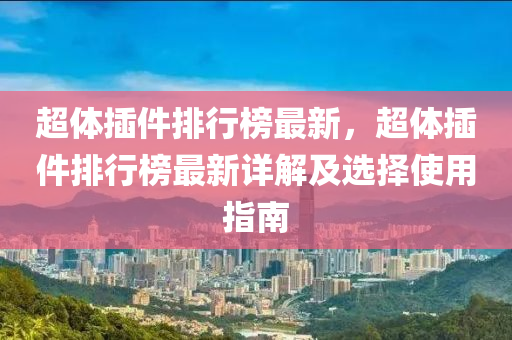 超体插件排行榜最新，超体插件排行榜最新详解及选择使用指南